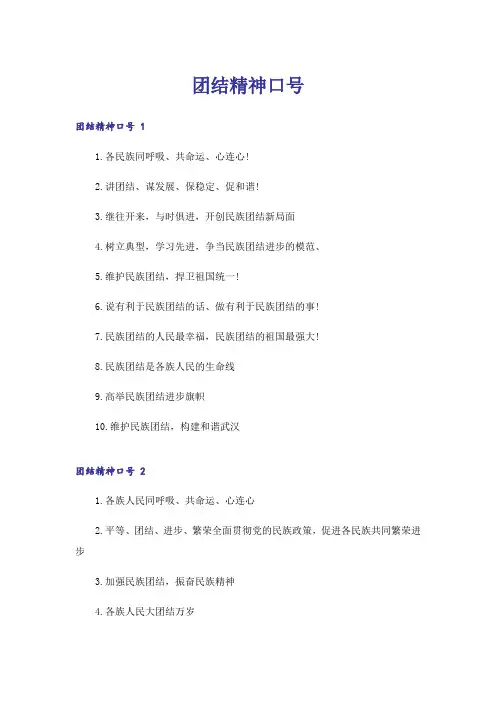 团结精神口号

团结精神口号 1

1. 各民族同呼吸、共命运、心连心！

2. 讲团结、谋发展、保稳定、促和谐！

3. 继往开来，与时俱进，开创民族团结新局面

4. 树立典型，学习先进，争当民族团结进步的模范、

5. 维护民族团结，捍卫祖国统一！

6. 说有利于民族团结的话、做有利于民族团结的事！

7. 民族团结的人民最幸福，民族团结的祖国最强大！

8. 民族团结是各族人民的生命线

9. 高举民族团结进步旗帜

10. 维护民族团结，构建和谐武汉

团结精神口号 2

1. 各族人民同呼吸、共命运、心连心

2. 平等、团结、进步、繁荣全面贯彻党的民族政策，促进各民族共同繁荣进步

3. 加强民族团结，振奋民族精神

4. 各族人民大团结万岁